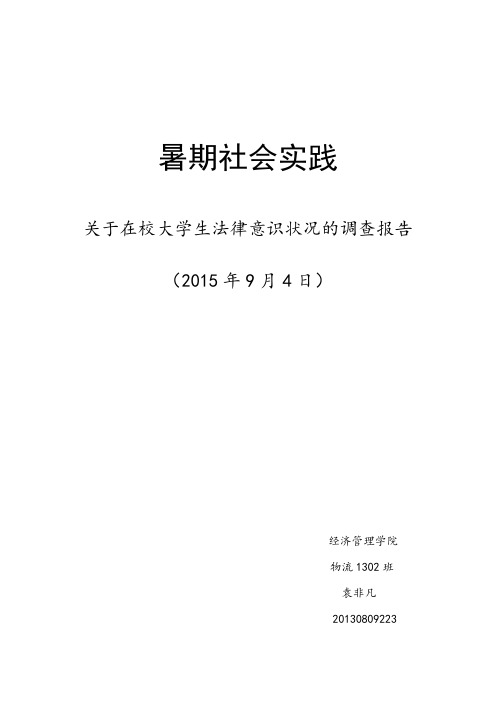 暑期社会实践

关于在校大学生法律意识状况的调查报告

（2015 年 9 月 4 日）

经济管理学院

物流 1302 班

袁非凡

20130809223